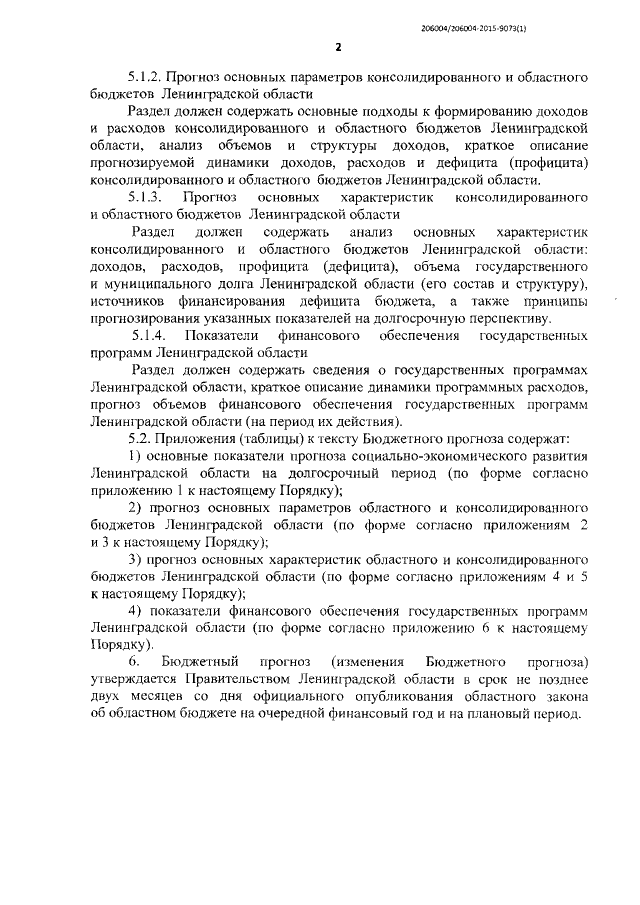 206004/206004-2015-9073(1)

2

5.1.2. Прогноз основных параметров консолидированного и областного бюджетов Ленинградской области

Раздел должен содержать основные подходы к формированию доходов и расходов консолидированного и областного бюджетов Ленинградской области, анализ объемов и структуры доходов, краткое описание прогнозируемой динамики доходов, расходов и дефицита (профицита) консолидированного и областного бюджетов Ленинградской области.

5.1.3. Прогноз основных характеристик консолидированного и областного бюджетов Ленинградской области

Раздел должен содержать анализ основных характеристик консолидированного и областного бюджетов Ленинградской области: доходов, расходов, профицита (дефицита), объема государственного и муниципального долга Ленинградской области (его состав и структуру), источников финансирования дефицита бюджета, а также принципы прогнозирования указанных показателей на долгосрочную перспективу.

5.1.4. Показатели финансового обеспечения государственных программ Ленинградской области

Раздел должен содержать сведения о государственных программах Ленинградской области, краткое описание динамики программных расходов, прогноз объемов финансового обеспечения государственных программ Ленинградской области (на период их действия).

5.2. Приложения (таблицы) к тексту Бюджетного прогноза содержат:

1) основные показатели прогноза социально-экономического развития Ленинградской области на долгосрочный период (по форме согласно приложению 1 к настоящему Порядку);

2) прогноз основных параметров областного и консолидированного бюджетов Ленинградской области (по форме согласно приложениям 2 и 3 к настоящему Порядку);

3) прогноз основных характеристик областного и консолидированного бюджетов Ленинградской области (по форме согласно приложениям 4 и 5 к настоящему Порядку);

4) показатели финансового обеспечения государственных программ Ленинградской области (по форме согласно приложению 6 к настоящему Порядку).

6. Бюджетный прогноз (изменения Бюджетного прогноза) утверждается Правительством Ленинградской области в срок не позднее двух месяцев со дня официального опубликования областного закона об областном бюджете на очередной финансовый год и на плановый период.